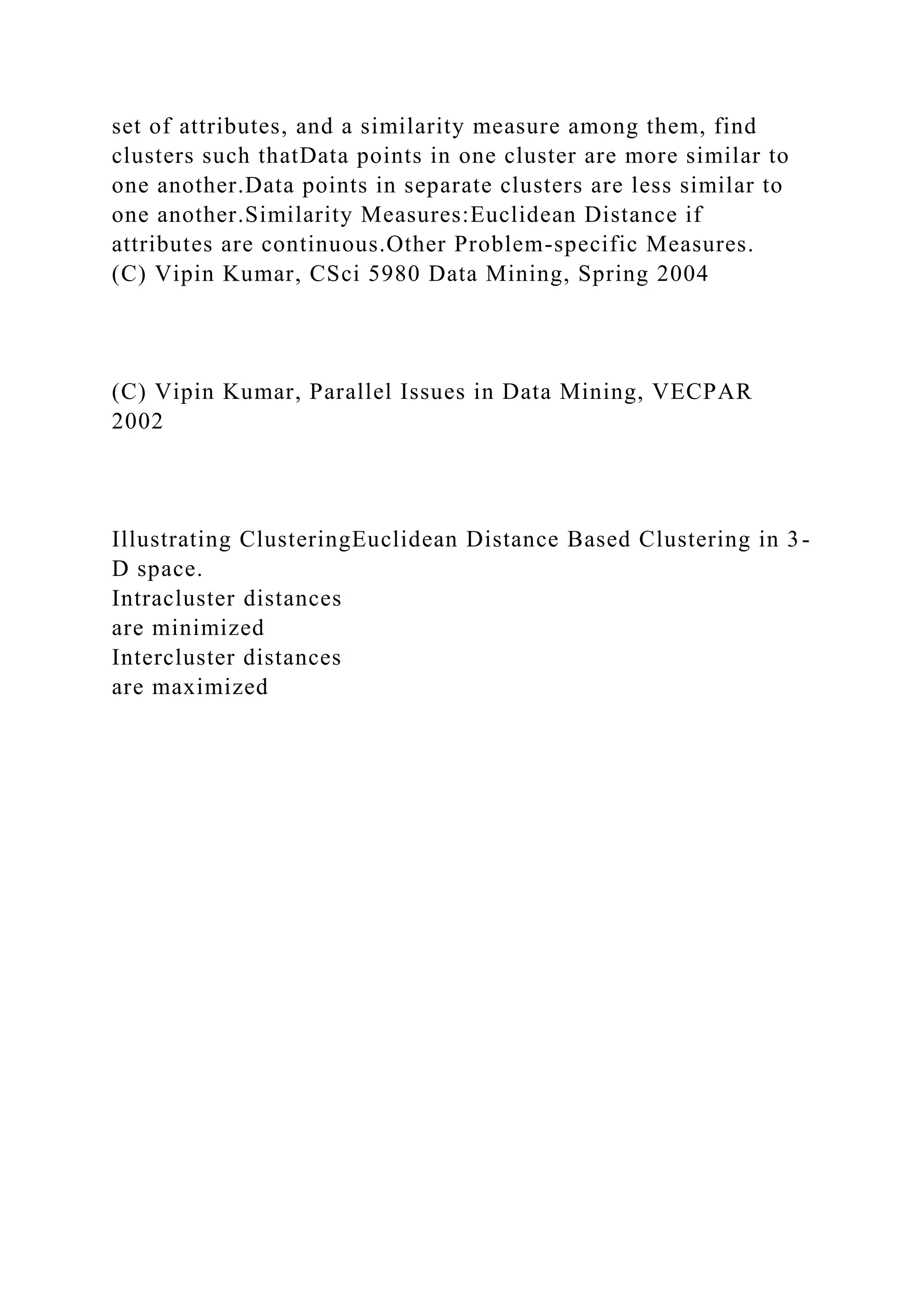 set of attributes, and a similarity measure among them, find clusters such thatData points in one cluster are more similar to one another.Data points in separate clusters are less similar to one another.Similarity Measures:Euclidean Distance if attributes are continuous.Other Problem-specific Measures.
(C) Vipin Kumar, CSci 5980 Data Mining, Spring 2004

(C) Vipin Kumar, Parallel Issues in Data Mining, VECPAR 2002

Illustrating ClusteringEuclidean Distance Based Clustering in 3-D space.
Intracluster distances
are minimized
Intercluster distances
are maximized